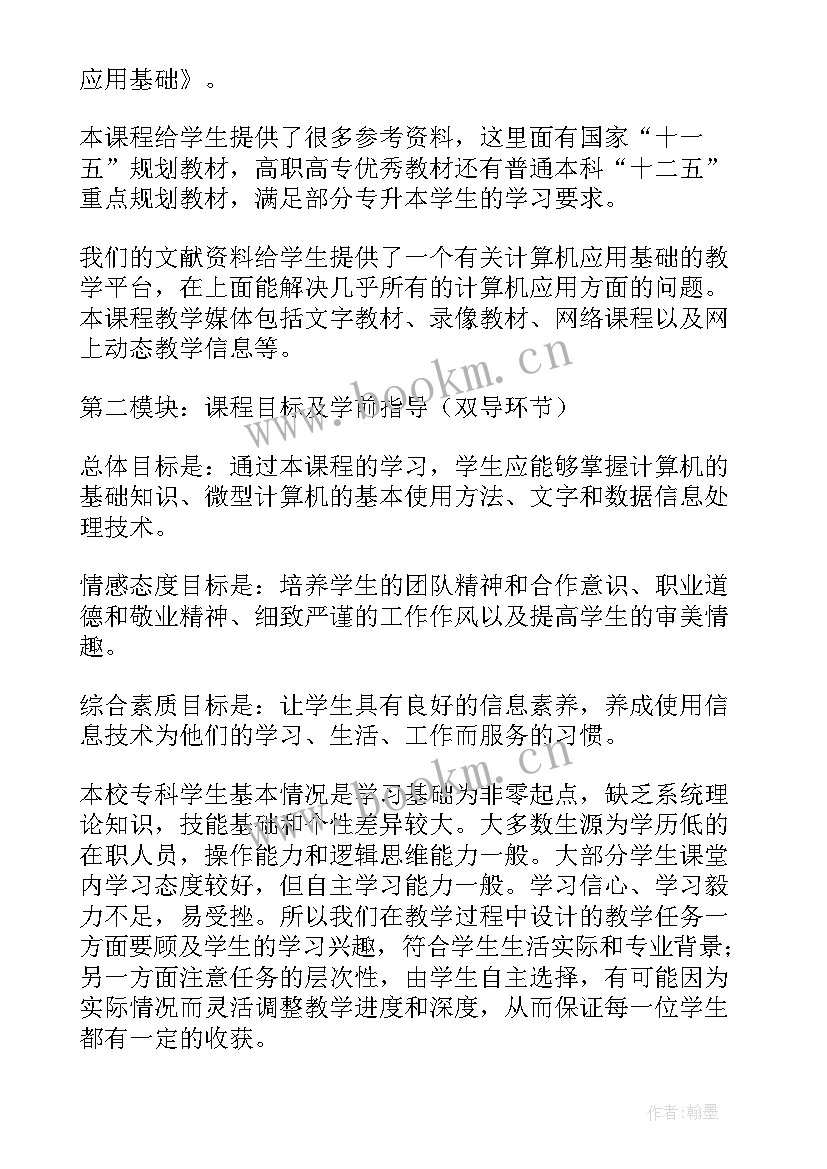 应用基础》。

本课程给学生提供了很多参考资料，这里面有国家“十一五”规划教材，高职高专优秀教材还有普通本科“十二五”重点规划教材，满足部分专升本学生的学习要求。

我们的文献资料给学生提供了一个有关计算机应用基础的教学平台，在上面能解决几乎所有的计算机应用方面的问题。本课程教学媒体包括文字教材、录像教材、网络课程以及网上动态教学信息等。

第二模块：课程目标及学前指导（双导环节）

总体目标是：通过本课程的学习，学生应能够掌握计算机的基础知识、微型计算机的基本使用方法、文字和数据信息处理技术。

情感态度目标是：培养学生的团队精神和合作意识、职业道德和敬业精神、细致严谨的工作作风以及提高学生的审美情趣。

综合素质目标是：让学生具有良好的信息素养，养成使用信息技术为他们的学习、生活、工作而服务的习惯。

本校专科学生基本情况是学习基础为非零起点，缺乏系统理论知识，技能基础和个性差异较大。大多数生源为学历低的在职人员，操作能力和逻辑思维能力一般。大部分学生课堂内学习态度较好，但自主学习能力一般。学习信心、学习毅力不足，易受挫。所以我们在教学过程中设计的教学任务一方面要顾及学生的学习兴趣，符合学生生活实际和专业背景；另一方面注意任务的层次性，由学生自主选择，有可能因为实际情况而灵活调整教学进度和深度，从而保证每一位学生都有一定的收获。

www.bookm.cn

www.bookm.cn

作者：翰墨